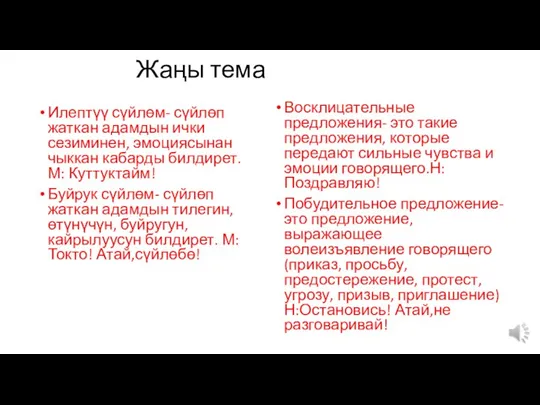 Жаңы тема

• Илептүү сүйлөм- сүйлөп жаткан адамдын ички сезиминен, эмоциясынан чыккан кабарды билдирет. М: Куттуктайм!

• Буйрук сүйлөм- сүйлөп жаткан адамдын тилегин, өтүнүчүн, буйругун, кайрылуусун билдирет. М: Токто! Атай,сүйлөбө!

• Восклицательные предложения- это такие предложения, которые передают сильные чувства и эмоции говорящего.Н: Поздравляю!

• Побудительное предложение- это предложение, выражающее волеизъявление говорящего (приказ, просьбу, предостережение, протест, угрозу, призыв, приглашение) Н:Остановись! Атай,не разговаривай!